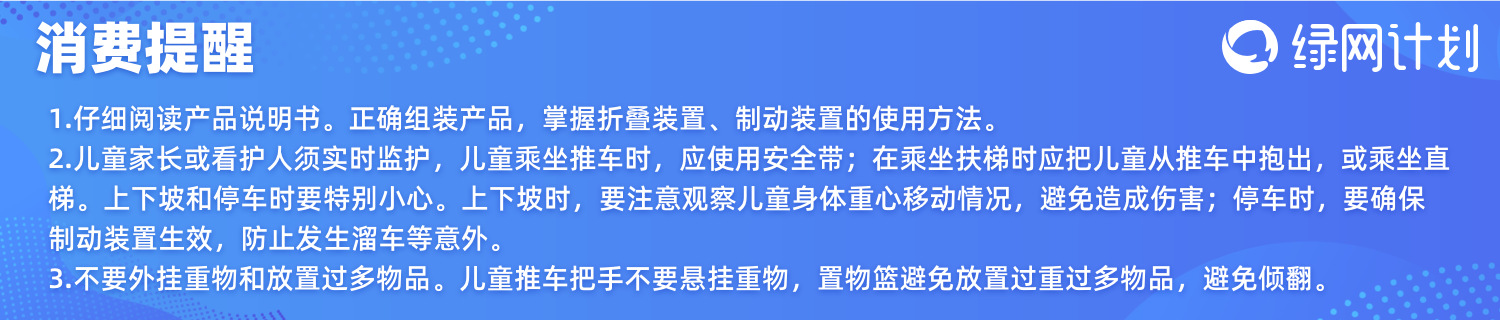 消费提醒

绿网计划

1.仔细阅读产品说明书。正确组装产品，掌握折叠装置、制动装置的使用方法。

2.儿童家长或看护人须实时监护，儿童乘坐推车时，应使用安全带；在乘坐扶梯时应把儿童从推车中抱出，或乘坐直梯。上下坡和停车时要特别小心。上下坡时，要注意观察儿童身体重心移动情况，避免造成伤害；停车时，要确保制动装置生效，防止发生溜车等意外。

3.不要外挂重物和放置过多物品。儿童推车把手不要悬挂重物，置物篮避免放置过重过多物品，避免倾翻。